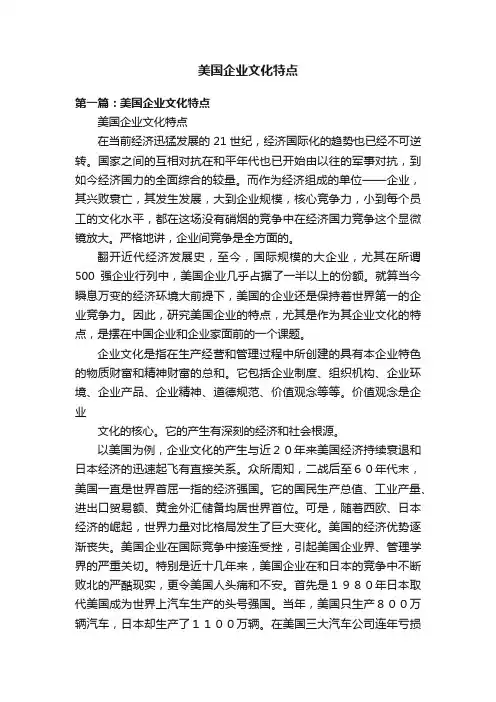 美国企业文化特点

第一篇：美国企业文化特点

美国企业文化特点

在当前经济迅猛发展的 21 世纪，经济国际化的趋势也已经不可逆转。国家之间的互相对抗在和平年代也已开始由以往的军事对抗，到如今经济国力的全面综合的较量。而作为经济组成的单位——企业，其兴败衰亡，其发生发展，大到企业规模，核心竞争力，小到每个员工的文化水平，都在这场没有硝烟的竞争中在经济国力竞争这个显微镜放大。严格地讲，企业间竞争是全方面的。

翻开近代经济发展史，至今，国际规模的大企业，尤其在所谓 500 强企业行列中，美国企业几乎占据了一半以上的份额。就算当今瞬息万变的经济环境大前提下，美国的企业还是保持着世界第一的企业竞争力。因此，研究美国企业的特点，尤其是作为其企业文化的特点，是摆在中国企业和企业家面前的一个课题。

企业文化是指在生产经营和管理过程中所创建的具有本企业特色的物质财富和精神财富的总和。它包括企业制度、组织机构、企业环境、企业产品、企业精神、道德规范、价值观念等等。价值观念是企业

文化的核心。它的产生有深刻的经济和社会根源。

以美国为例，企业文化的产生与近２０年来美国经济持续衰退和日本经济的迅速起飞有直接关系。众所周知，二战后至６０年代末，美国一直是世界首屈一指的经济强国。它的国民生产总值、工业产量、进出口贸易额、黄金外汇储备均居世界首位。可是，随着西欧、日本经济的崛起，世界力量对比格局发生了巨大变化。美国的经济优势逐渐丧失。美国企业在国际竞争中接连受挫，引起美国企业界、管理学界的严重关切。特别是近十几年来，美国企业在和日本的竞争中不断败北的严酷现实，更令美国人头痛和不安。首先是１９８０年日本取代美国成为世界上汽车生产的头号强国。当年，美国只生产８００万辆汽车，日本却生产了１１００万辆。在美国三大汽车公司连年亏损